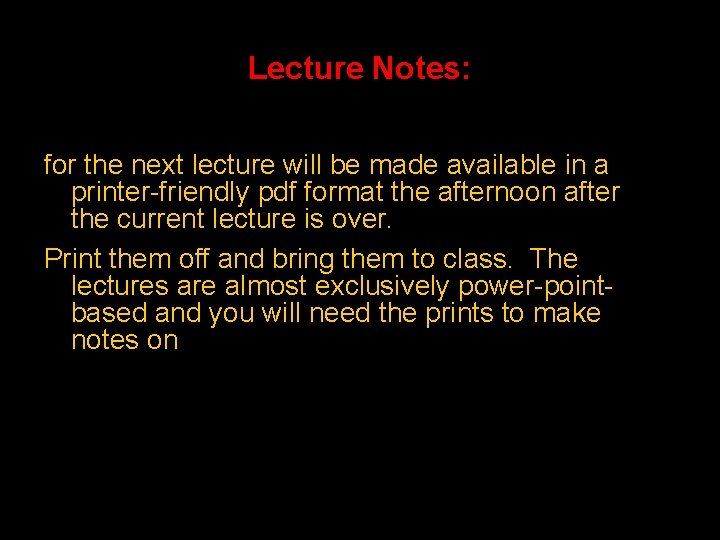 Lecture Notes:

for the next lecture will be made available in a printer-friendly pdf format the afternoon after the current lecture is over.

Print them off and bring them to class. The lectures are almost exclusively power-point-based and you will need the prints to make notes on